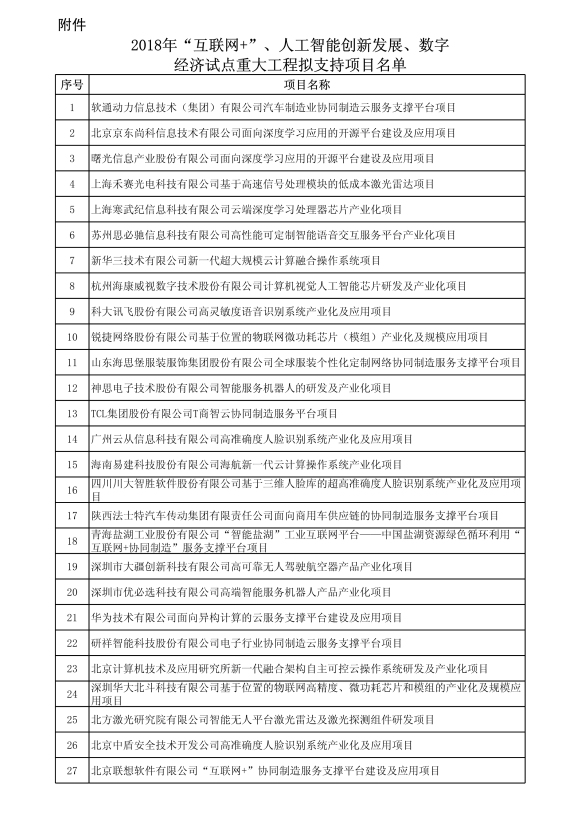 附件

2018年“互联网+”、人工智能创新发展、数字经济试点重大工程拟支持项目名单

| 序号 | 项目名称 |
|---|---|
| 1 | 软通动力信息技术（集团）有限公司汽车制造业协同制造云服务支撑平台项目 |
| 2 | 北京京东尚科信息技术有限公司面向深度学习应用的开源平台建设及应用项目 |
| 3 | 曙光信息产业股份有限公司面向深度学习应用的开源平台建设及应用项目 |
| 4 | 上海禾赛光电科技有限公司基于高速信号处理模块的低成本激光雷达项目 |
| 5 | 上海寒武纪信息科技有限公司云端深度学习处理器芯片产业化项目 |
| 6 | 苏州思必驰信息科技有限公司高性能可定制智能语音交互服务平台产业化项目 |
| 7 | 新华三技术有限公司新一代超大规模云计算融合操作系统项目 |
| 8 | 杭州海康威视数字技术股份有限公司计算机视觉人工智能芯片研发及产业化项目 |
| 9 | 科大讯飞股份有限公司高灵敏度语音识别系统产业化及应用项目 |
| 10 | 锐捷网络股份有限公司基于位置的物联网微功耗芯片（模组）产业化及规模应用项目 |
| 11 | 山东海思堡服装服饰集团股份有限公司全球服装个性化定制网络协同制造服务支撑平台项目 |
| 12 | 神思电子技术股份有限公司智能服务机器人的研发及产业化项目 |
| 13 | TCL集团股份有限公司T商智云协同制造服务平台项目 |
| 14 | 广州云从信息科技有限公司高准确度人脸识别系统产业化及应用项目 |
| 15 | 海南易建科技股份有限公司海航新一代云计算操作系统产业化项目 |
| 16 | 四川川大智胜软件股份有限公司基于三维人脸库的超高准确度人脸识别系统产业化及应用项目 |
| 17 | 陕西法士特汽车传动集团有限责任公司面向商用车供应链的协同制造服务支撑平台项目 |
| 18 | 青海盐湖工业股份有限公司“智能盐湖”工业互联网平台——中国盐湖资源绿色循环利用“互联网+协同制造”服务支撑平台项目 |
| 19 | 深圳市大疆创新科技有限公司高可靠无人驾驶航空器产品产业化项目 |
| 20 | 深圳市优必选科技有限公司高端智能服务机器人产品产业化项目 |
| 21 | 华为技术有限公司面向异构计算的云服务支撑平台建设及应用项目 |
| 22 | 研祥智能科技股份有限公司电子行业协同制造云服务支撑平台项目 |
| 23 | 北京计算机技术及应用研究所新一代融合架构自主可控云操作系统研发及产业化项目 |
| 24 | 深圳华大北斗科技有限公司基于位置的物联网高精度、微功耗芯片和模组的产业化及规模应用项目 |
| 25 | 北方激光研究院有限公司智能无人平台激光雷达及激光探测组件研发项目 |
| 26 | 北京中盾安全技术开发公司高准确度人脸识别系统产业化及应用项目 |
| 27 | 北京联想软件有限公司“互联网+”协同制造服务支撑平台建设及应用项目 |